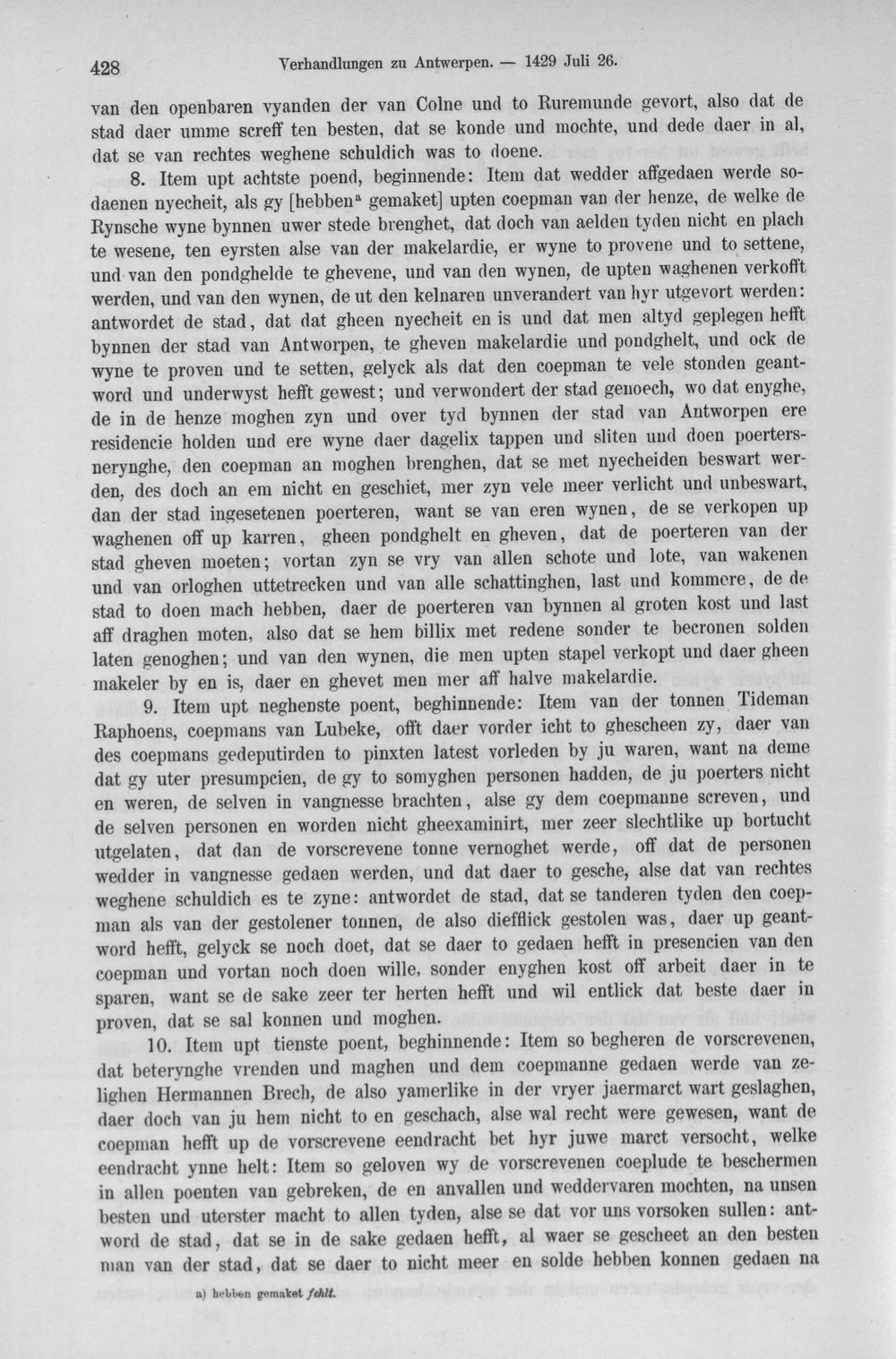 428 Verhandlungen zu Antwerpen. — 1429 Juli 26.

van den openbaren vyanden der van Colne und to Ruremunde gevort, also dat de stad daer umme screff ten besten, dat se konde und mochte, und dede daer in al, dat se van rechtes weghene schuldich was to doene.

8. Item upt achtste poend, beginnende: Item dat wedder affgedaen werde sodaenen nyecheit, als gy [hebben$^{a}$ gemaket] upten coepman van der henze, de welke de Rynsche wyne bynnen uwer stede brenghet, dat doch van aelden tyden nicht en plach te wesene, ten eyrsten alse van der makelardie, er wyne to provene und to settene, und van den pondghelde te ghevene, und van den wynen, de upten waghenen verkofft werden, und van den wynen, de ut den kelnaren unverandert van hyr utgevort werden: antwordet de stad, dat dat gheen nyecheit en is und dat men altyd geplegen hefft bynnen der stad van Antworpen, te gheven makelardie und pondghelt, und ock de wyne te proven und te setten, gelyck als dat den coepman te vele stonden geantword und underwyst hefft gewest; und verwondert der stad genoech, wo dat enyghe, de in de henze moghen zyn und over tyd bynnen der stad van Antworpen ere residencie holden und ere wyne daer dagelix tappen und sliten und doen poertersnerynghe, den coepman an moghen brenghen, dat se met nyecheiden beswart werden, des doch an em nicht en geschiet, mer zyn vele meer verlicht und unbeswart, dan der stad ingesetenen poerteren, want se van eren wynen, de se verkopen up waghenen off up karren, gheen pondghelt en gheven, dat de poerteren van der stad gheven moeten; vortan zyn se vry van allen schote und lote, van wakenen und van orloghen uttetrecken und van alle schattinghen, last und kommere, de de stad to doen mach hebben, daer de poerteren van bynnen al groten kost und last aff draghen moten, also dat se hem billix met redene sonder te becronen solden laten genoghen; und van den wynen, die men upten stapel verkopt und daer gheen makeler by en is, daer en ghevet men mer aff halve makelardie.

9. Item upt neghenste poent, beghinnende: Item van der tonnen Tideman Raphoens, coepmans van Lubeke, offt daer vorder icht to ghescheen zy, daer van des coepmans gedeputirden to pinxten latest vorleden by ju waren, want na deme dat gy uter presumpcien, de gy to somyghen personen hadden, de ju poerters nicht en weren, de selven in vangnesse brachten, alse gy dem coepmanne screven, und de selven personen en worden nicht gheexaminirt, mer zeer slechtlike up bortucht utgelaten, dat dan de vorscrevene tonne vernoghet werde, off dat de personen wedder in vangnesse gedaen werden, und dat daer to gesche, alse dat van rechtes weghene schuldich es te zyne: antwordet de stad, dat se tanderen tyden den coepman als van der gestolener tonnen, de also diefflick gestolen was, daer up geantword hefft, gelyck se noch doet, dat se daer to gedaen hefft in presencien van den coepman und vortan noch doen wille, sonder enyghen kost off arbeit daer in te sparen, want se de sake zeer ter herten hefft und wil entlick dat beste daer in proven, dat se sal konnen und moghen.

10. Item upt tienste poent, beghinnende: Item so begheren de vorscrevenen, dat beterynghe vrenden und maghen und dem coepmanne gedaen werde van zelighen Hermannen Brech, de also yamerlike in der vryer jaermarct wart geslaghen, daer doch van ju hem nicht to en geschach, alse wal recht were gewesen, want de coepman hefft up de vorscrevene eendracht bet hyr juwe marct versocht, welke eendracht ynne helt: Item so geloven wy de vorscrevenen coeplude te beschermen in allen poenten van gebreken, de en anvallen und weddervaren mochten, na unsen besten und uterster macht to allen tyden, alse se dat vor uns vorsoken sullen: antword de stad, dat se in de sake gedaen hefft, al waer se gescheet an den besten man van der stad, dat se daer to nicht meer en solde hebben konnen gedaen na

a) hebben gemaket fehlt.